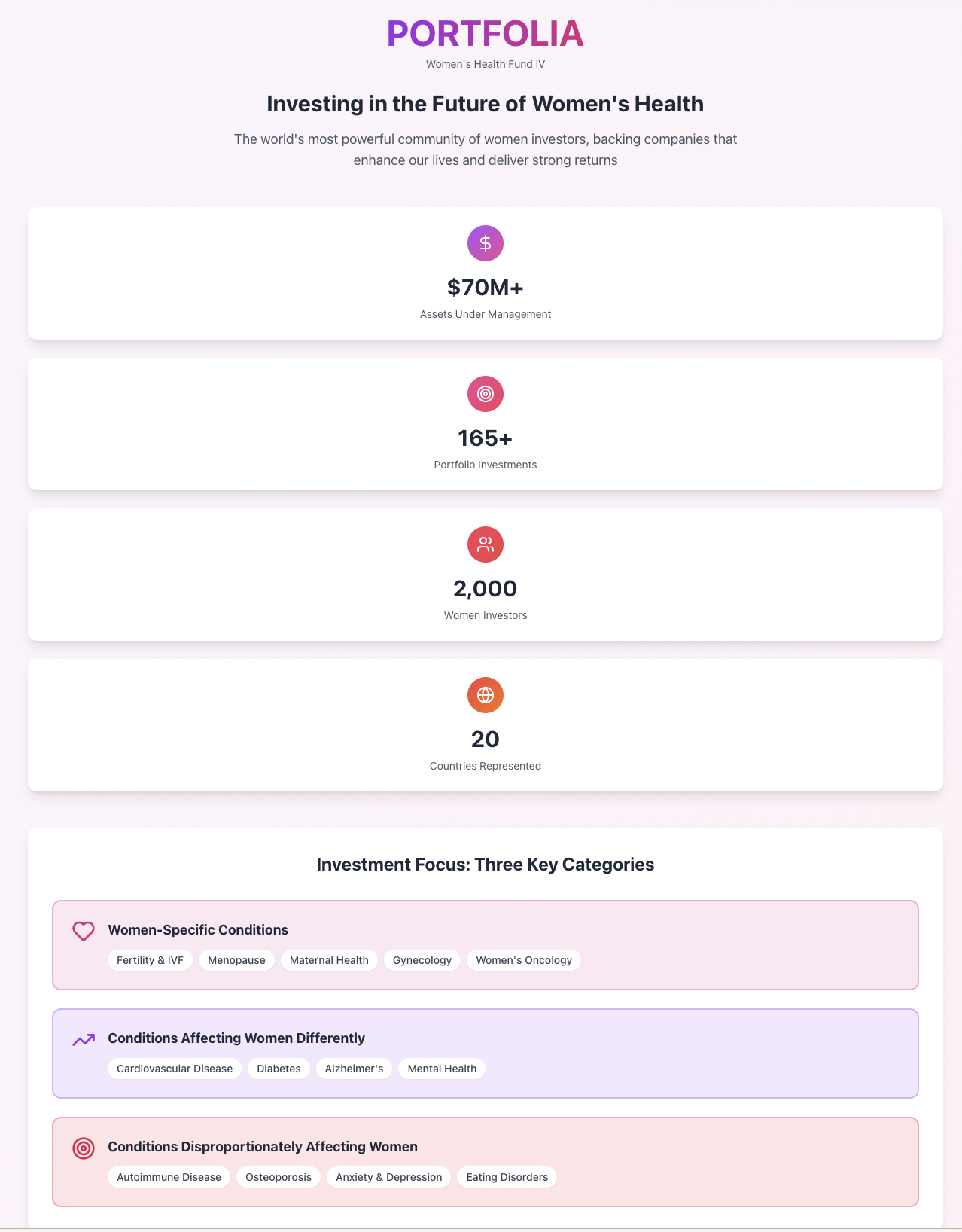 PORTFOLIA

Women's Health Fund IV

Investing in the Future of Women's Health

The world's most powerful community of women investors, backing companies that enhance our lives and deliver strong returns

$70M+
Assets Under Management

165+
Portfolio Investments

2,000
Women Investors

20
Countries Represented

Investment Focus: Three Key Categories

Women-Specific Conditions
Fertility & IVF
Menopause
Maternal Health
Gynecology
Women's Oncology

Conditions Affecting Women Differently
Cardiovascular Disease
Diabetes
Alzheimer's
Mental Health

Conditions Disproportionately Affecting Women
Autoimmune Disease
Osteoporosis
Anxiety & Depression
Eating Disorders